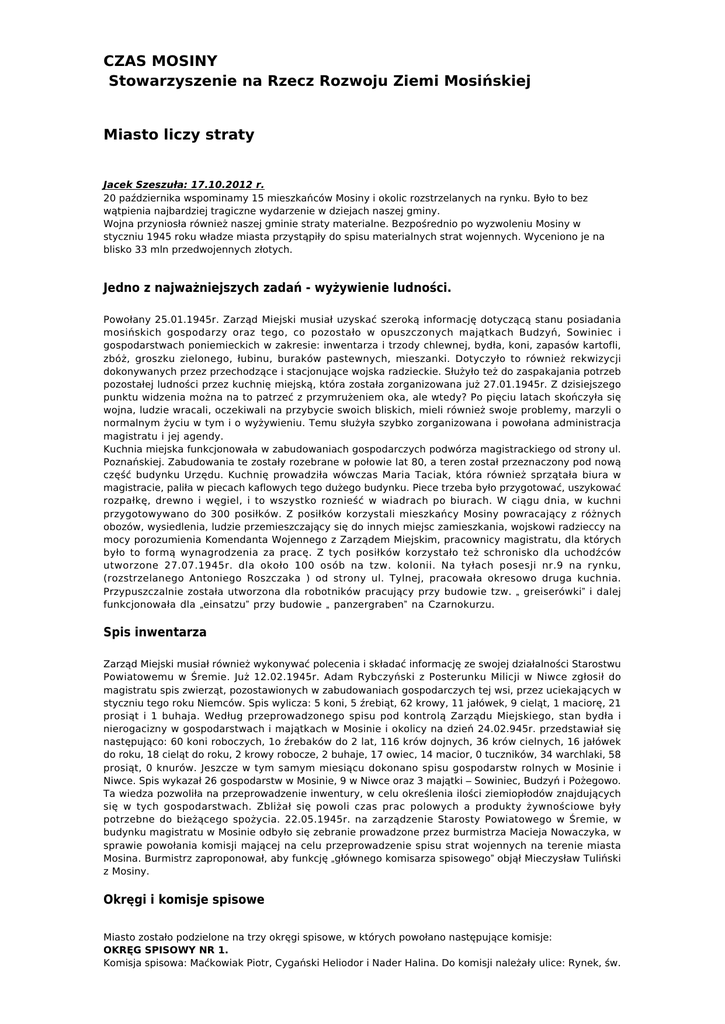 CZAS MOSINY
Stowarzyszenie na Rzecz Rozwoju Ziemi Mosińskiej

Miasto liczy straty

Jacek Szeszuła: 17.10.2012 r.
20 października wspominamy 15 mieszkańców Mosiny i okolic rozstrzelanych na rynku. Było to bez wątpienia najbardziej tragiczne wydarzenie w dziejach naszej gminy.
Wojna przyniosła również naszej gminie straty materialne. Bezpośrednio po wyzwoleniu Mosiny w styczniu 1945 roku władze miasta przystąpiły do spisu materialnych strat wojennych. Wyceniono je na blisko 33 mln przedwojennych złotych.

Jedno z najważniejszych zadań - wyżywienie ludności.

Powołany 25.01.1945r. Zarząd Miejski musiał uzyskać szeroką informację dotyczącą stanu posiadania mosińskich gospodarzy oraz tego, co pozostało w opuszczonych majątkach Budzyń, Sowiniec i gospodarstwach poniemieckich w zakresie: inwentarza i trzody chlewnej, bydła, koni, zapasów kartofli, zbóż, groszku zielonego, łubinu, buraków pastewnych, mieszanki. Dotyczyło to również rekwizycji dokonywanych przez przechodzące i stacjonujące wojska radzieckie. Służyło też do zaspakajania potrzeb pozostałej ludności przez kuchnię miejską, która została zorganizowana już 27.01.1945r. Z dzisiejszego punktu widzenia można na to patrzeć z przymrużeniem oka, ale wtedy? Po pięciu latach skończyła się wojna, ludzie wracali, oczekiwali na przybycie swoich bliskich, mieli również swoje problemy, marzyli o normalnym życiu w tym i o wyżywieniu. Temu służyła szybko zorganizowana i powołana administracja magistratu i jej agendy.
Kuchnia miejska funkcjonowała w zabudowaniach gospodarczych podwórza magistrackiego od strony ul. Poznańskiej. Zabudowania te zostały rozebrane w połowie lat 80, a teren został przeznaczony pod nową część budynku Urzędu. Kuchnię prowadziła wówczas Maria Taciak, która również sprzątała biura w magistracie, paliła w piecach kaflowych tego dużego budynku. Piece trzeba było przygotować, uszykować rozpałkę, drewno i węgiel, i to wszystko roznieść w wiadrach po biurach. W ciągu dnia, w kuchni przygotowywano do 300 posiłków. Z posiłków korzystali mieszkańcy Mosiny powracający z różnych obozów, wysiedlenia, ludzie przemieszczający się do innych miejsc zamieszkania, wojskowi radzieccy na mocy porozumienia Komendanta Wojennego z Zarządem Miejskim, pracownicy magistratu, dla których było to formą wynagrodzenia za pracę. Z tych posiłków korzystało też schronisko dla uchodźców utworzone 27.07.1945r. dla około 100 osób na tzw. kolonii. Na tyłach posesji nr.9 na rynku, (rozstrzelanego Antoniego Roszczaka ) od strony ul. Tylnej, pracowała okresowo druga kuchnia. Przypuszczalnie została utworzona dla robotników pracujący przy budowie tzw. „ greiserówki" i dalej funkcjonowała dla „einsatzu" przy budowie „ panzergraben" na Czarnokurzu.

Spis inwentarza

Zarząd Miejski musiał również wykonywać polecenia i składać informację ze swojej działalności Starostwu Powiatowemu w Śremie. Już 12.02.1945r. Adam Rybczyński z Posterunku Milicji w Niwce zgłosił do magistratu spis zwierząt, pozostawionych w zabudowaniach gospodarczych tej wsi, przez uciekających w styczniu tego roku Niemców. Spis wylicza: 5 koni, 5 źrebiąt, 62 krowy, 11 jałówek, 9 cieląt, 1 maciorę, 21 prosiąt i 1 buhaja. Według przeprowadzonego spisu pod kontrolą Zarządu Miejskiego, stan bydła i nierogacizny w gospodarstwach i majątkach w Mosinie i okolicy na dzień 24.02.945r. przedstawiał się następująco: 60 koni roboczych, 1o źrebaków do 2 lat, 116 krów dojnych, 36 krów cielnych, 16 jałówek do roku, 18 cieląt do roku, 2 krowy robocze, 2 buhaje, 17 owiec, 14 macior, 0 tuczników, 34 warchlaki, 58 prosiąt, 0 knurów. Jeszcze w tym samym miesiącu dokonano spisu gospodarstw rolnych w Mosinie i Niwce. Spis wykazał 26 gospodarstw w Mosinie, 9 w Niwce oraz 3 majątki – Sowiniec, Budzyń i Pożegowo. Ta wiedza pozwoliła na przeprowadzenie inwentury, w celu określenia ilości ziemiopłodów znajdujących się w tych gospodarstwach. Zbliżał się powoli czas prac polowych a produkty żywnościowe były potrzebne do bieżącego spożycia. 22.05.1945r. na zarządzenie Starosty Powiatowego w Śremie, w budynku magistratu w Mosinie odbyło się zebranie prowadzone przez burmistrza Macieja Nowaczyka, w sprawie powołania komisji mającej na celu przeprowadzenie spisu strat wojennych na terenie miasta Mosina. Burmistrz zaproponował, aby funkcję „głównego komisarza spisowego" objął Mieczysław Tuliński z Mosiny.

Okręgi i komisje spisowe

Miasto zostało podzielone na trzy okręgi spisowe, w których powołano następujące komisje:
OKRĘG SPISOWY NR 1.
Komisja spisowa: Maćkowiak Piotr, Cygański Heliodor i Nader Halina. Do komisji należały ulice: Rynek, św.